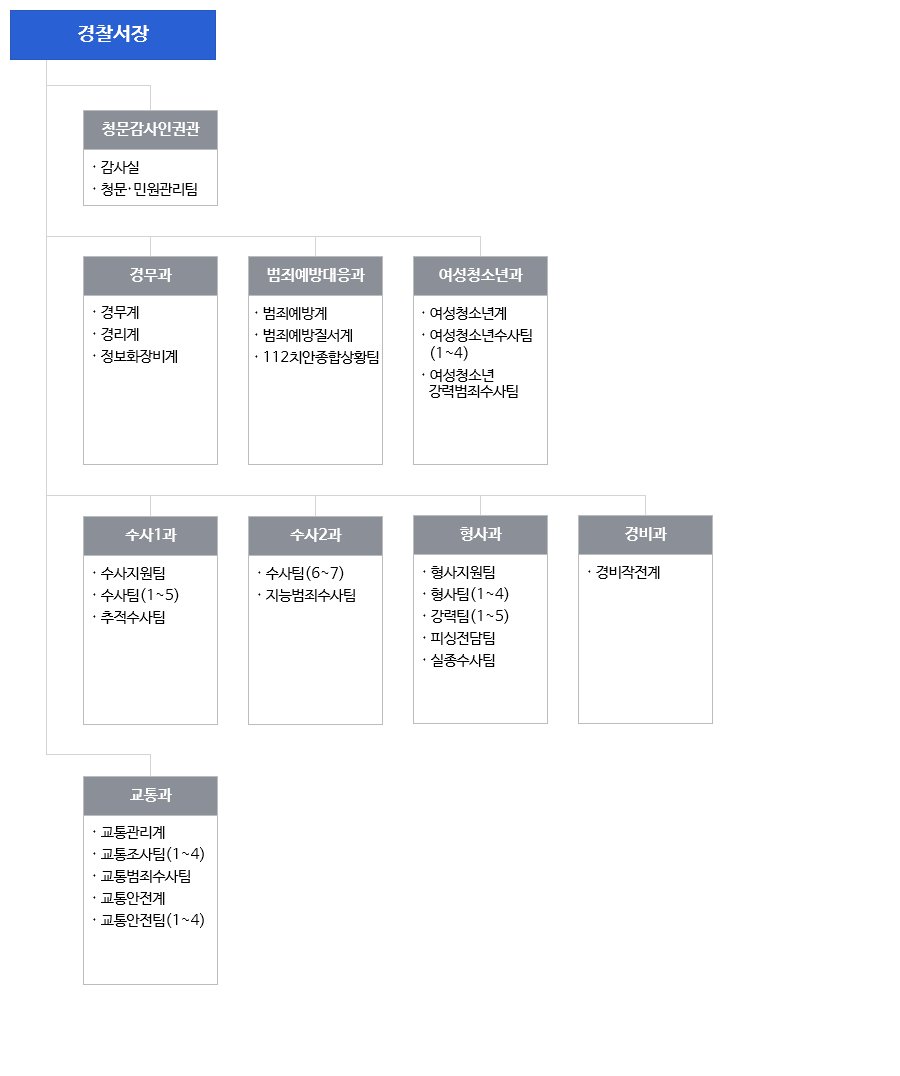 경찰서장

청문감사인권관
· 감사실
· 청문·민원관리팀

경무과
· 경무계
· 경리계
· 정보화장비계

범죄예방대응과
· 범죄예방계
· 범죄예방질서계
· 112치안종합상황팀

여성청소년과
· 여성청소년계
· 여성청소년수사팀 (1~4)
· 여성청소년 강력범죄수사팀

수사1과
· 수사지원팀
· 수사팀(1~5)
· 추적수사팀

수사2과
· 수사팀(6~7)
· 지능범죄수사팀

형사과
· 형사지원팀
· 형사팀(1~4)
· 강력팀(1~5)
· 피싱전담팀
· 실종수사팀

경비과
· 경비작전계

교통과
· 교통관리계
· 교통조사팀(1~4)
· 교통범죄수사팀
· 교통안전계
· 교통안전팀(1~4)